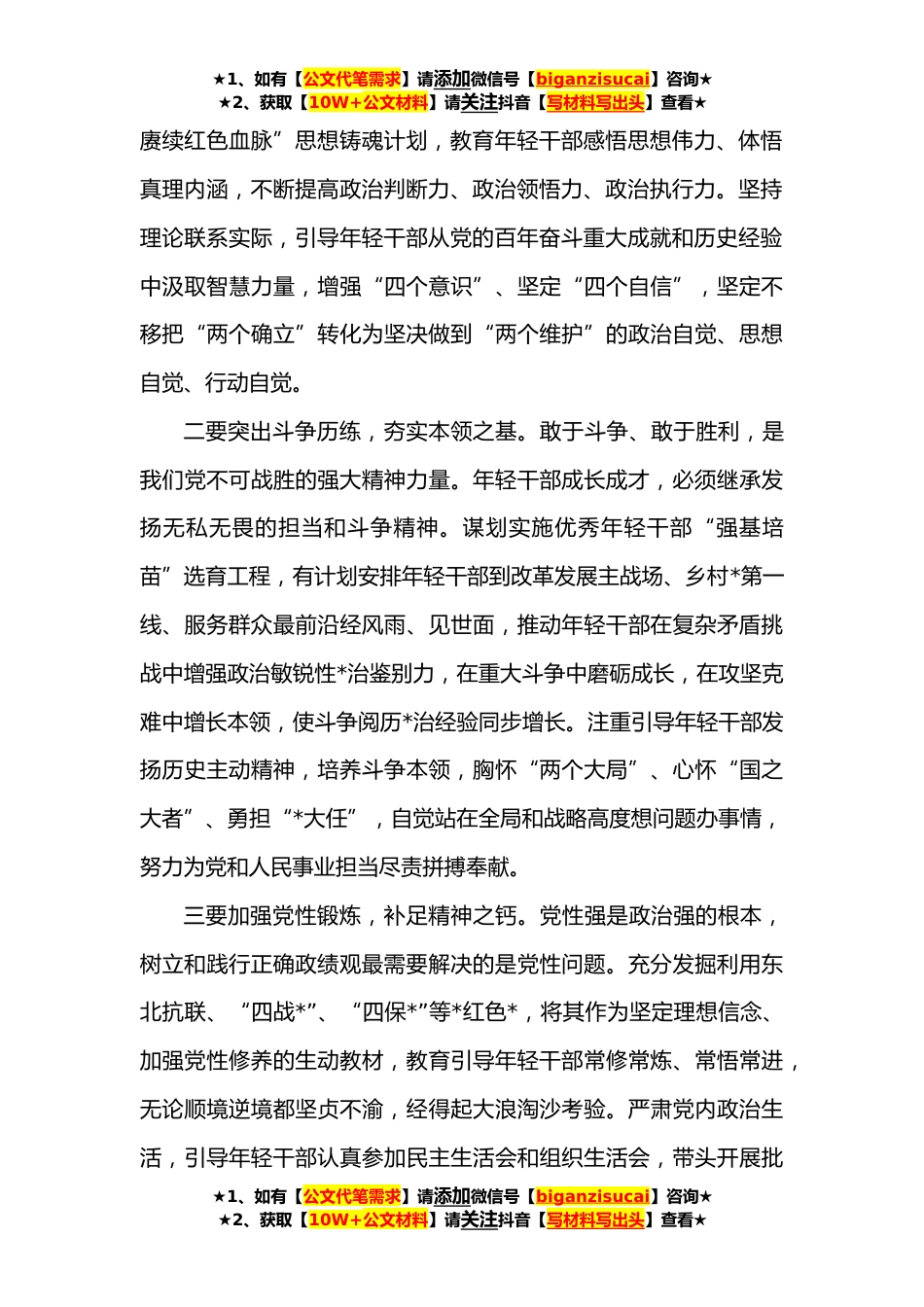 ★1、如有【公文代笔需求】请添加微信号【biganzisucai】咨询★
★2、获取【10W+公文材料】请关注抖音【写材料写出头】查看★

赓续红色血脉”思想铸魂计划，教育年轻干部感悟思想伟力、体悟真理内涵，不断提高政治判断力、政治领悟力、政治执行力。坚持理论联系实际，引导年轻干部从党的百年奋斗重大成就和历史经验中汲取智慧力量，增强“四个意识”、坚定“四个自信”，坚定不移把“两个确立”转化为坚决做到“两个维护”的政治自觉、思想自觉、行动自觉。

二要突出斗争历练，夯实本领之基。敢于斗争、敢于胜利，是我们党不可战胜的强大精神力量。年轻干部成长成才，必须继承发扬无私无畏的担当和斗争精神。谋划实施优秀年轻干部“强基培苗”选育工程，有计划安排年轻干部到改革发展主战场、乡村*第一线、服务群众最前沿经风雨、见世面，推动年轻干部在复杂矛盾挑战中增强政治敏锐性*治鉴别力，在重大斗争中磨砺成长，在攻坚克难中增长本领，使斗争阅历*治经验同步增长。注重引导年轻干部发扬历史主动精神，培养斗争本领，胸怀“两个大局”、心怀“国之大者”、勇担“*大任”，自觉站在全局和战略高度想问题办事情，努力为党和人民事业担当尽责拼搏奉献。

三要加强党性锻炼，补足精神之钙。党性强是政治强的根本，树立和践行正确政绩观最需要解决的是党性问题。充分发掘利用东北抗联、“四战*”、“四保*”等*红色*，将其作为坚定理想信念、加强党性修养的生动教材，教育引导年轻干部常修常炼、常悟常进，无论顺境逆境都坚贞不渝，经得起大浪淘沙考验。严肃党内政治生活，引导年轻干部认真参加民主生活会和组织生活会，带头开展批

★1、如有【公文代笔需求】请添加微信号【biganzisucai】咨询★
★2、获取【10W+公文材料】请关注抖音【写材料写出头】查看★